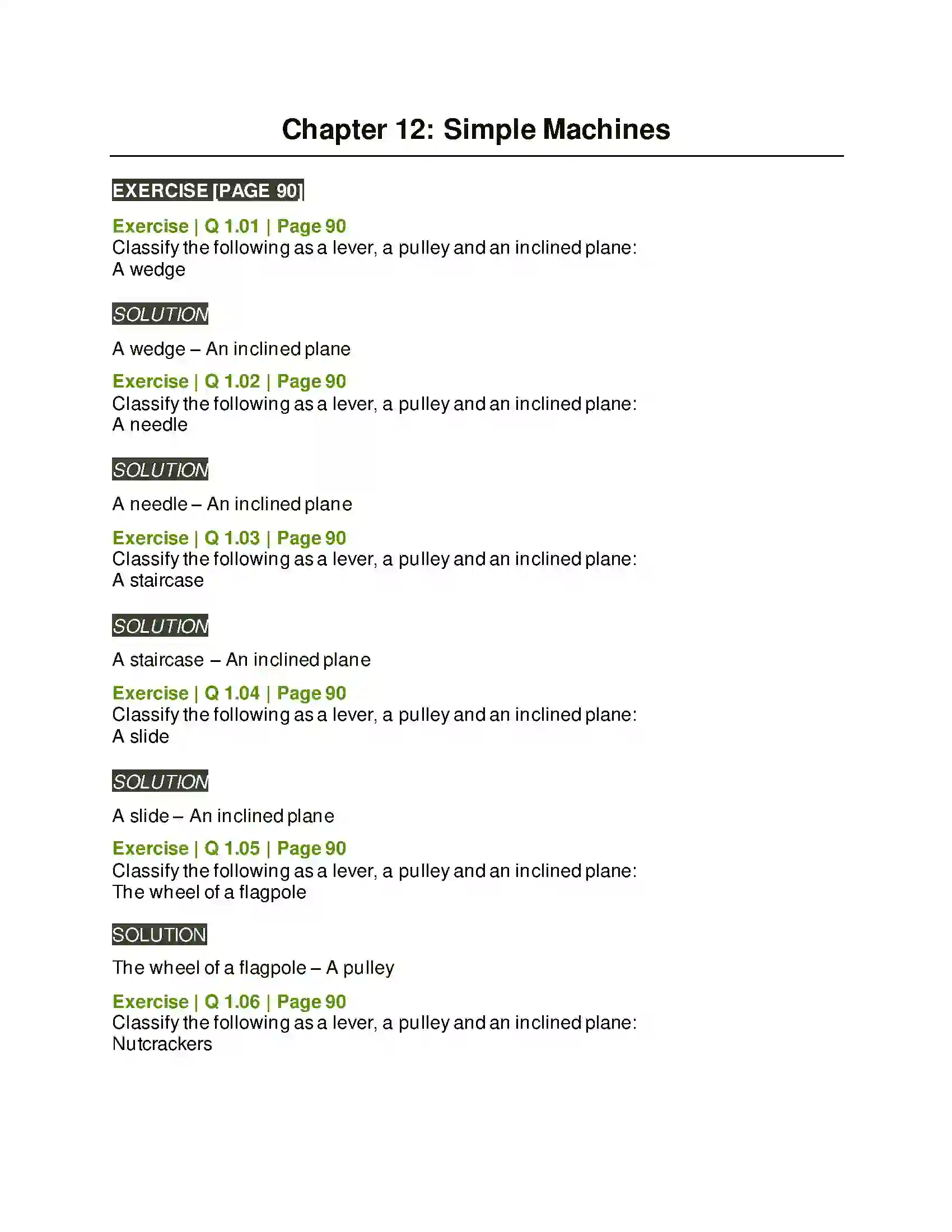 Chapter 12: Simple Machines

EXERCISE [PAGE 90]

Exercise | Q 1.01 | Page 90
Classify the following as a lever, a pulley and an inclined plane:
A wedge

SOLUTION

A wedge – An inclined plane

Exercise | Q 1.02 | Page 90
Classify the following as a lever, a pulley and an inclined plane:
A needle

SOLUTION

A needle – An inclined plane

Exercise | Q 1.03 | Page 90
Classify the following as a lever, a pulley and an inclined plane:
A staircase

SOLUTION

A staircase – An inclined plane

Exercise | Q 1.04 | Page 90
Classify the following as a lever, a pulley and an inclined plane:
A slide

SOLUTION

A slide – An inclined plane

Exercise | Q 1.05 | Page 90
Classify the following as a lever, a pulley and an inclined plane:
The wheel of a flagpole

SOLUTION

The wheel of a flagpole – A pulley

Exercise | Q 1.06 | Page 90
Classify the following as a lever, a pulley and an inclined plane:
Nutcrackers